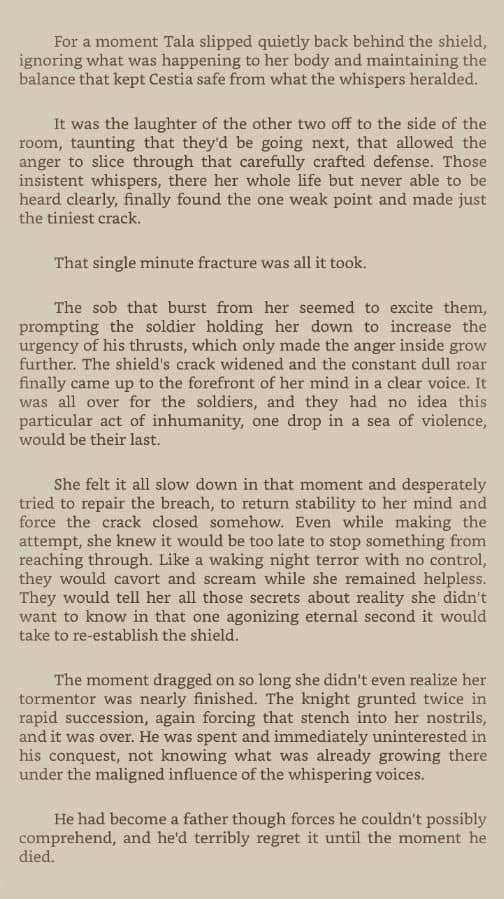 For a moment Tala slipped quietly back behind the shield, ignoring what was happening to her body and maintaining the balance that kept Cestia safe from what the whispers heralded.

It was the laughter of the other two off to the side of the room, taunting that they'd be going next, that allowed the anger to slice through that carefully crafted defense. Those insistent whispers, there her whole life but never able to be heard clearly, finally found the one weak point and made just the tiniest crack.

That single minute fracture was all it took.

The sob that burst from her seemed to excite them, prompting the soldier holding her down to increase the urgency of his thrusts, which only made the anger inside grow further. The shield's crack widened and the constant dull roar finally came up to the forefront of her mind in a clear voice. It was all over for the soldiers, and they had no idea this particular act of inhumanity, one drop in a sea of violence, would be their last.

She felt it all slow down in that moment and desperately tried to repair the breach, to return stability to her mind and force the crack closed somehow. Even while making the attempt, she knew it would be too late to stop something from reaching through. Like a waking night terror with no control, they would cavort and scream while she remained helpless. They would tell her all those secrets about reality she didn't want to know in that one agonizing eternal second it would take to re-establish the shield.

The moment dragged on so long she didn't even realize her tormentor was nearly finished. The knight grunted twice in rapid succession, again forcing that stench into her nostrils, and it was over. He was spent and immediately uninterested in his conquest, not knowing what was already growing there under the maligned influence of the whispering voices.

He had become a father though forces he couldn't possibly comprehend, and he'd terribly regret it until the moment he died.